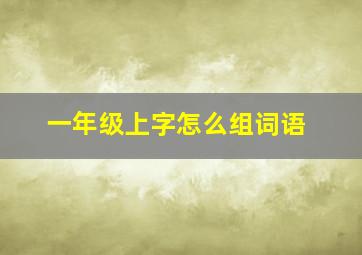 一年级上字怎么组词语